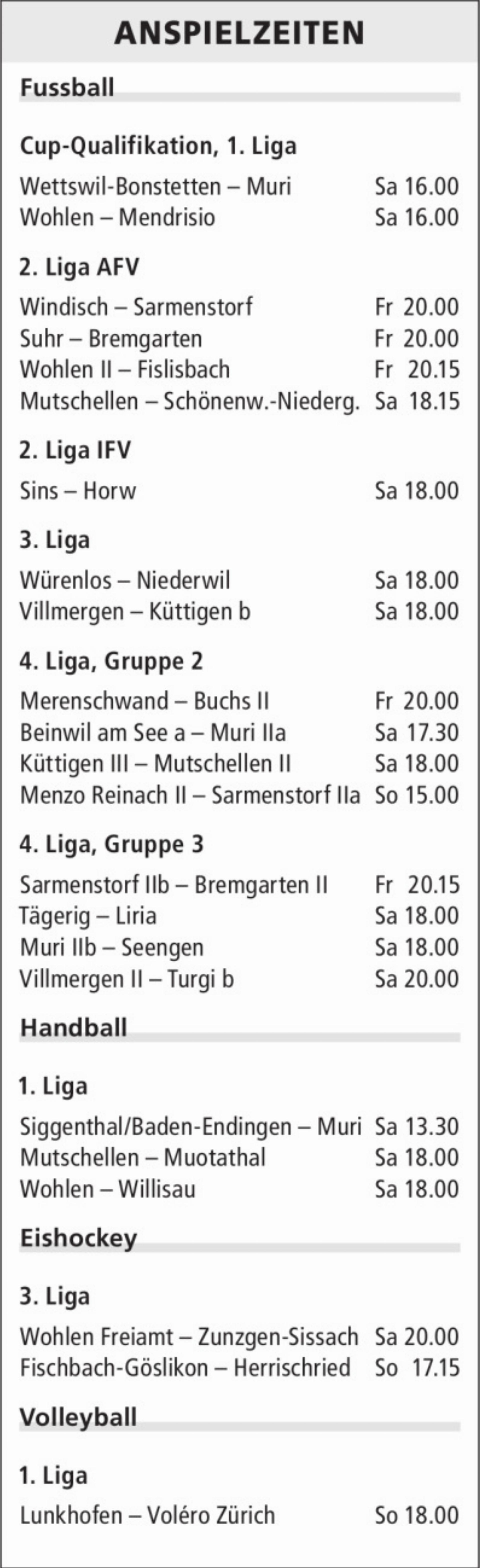 ANSPIELZEITEN

Fussball

Cup-Qualifikation, 1. Liga

Wettswil-Bonstetten – Muri Sa 16.00
Wohlen – Mendrisio Sa 16.00

2. Liga AFV

Windisch – Sarmenstorf Fr 20.00
Suhr – Bremgarten Fr 20.00
Wohlen II – Fislisbach Fr 20.15
Mutschellen – Schönenw.-Niederg. Sa 18.15

2. Liga IFV

Sins – Horw Sa 18.00

3. Liga

Würenlos – Niederwil Sa 18.00
Villmergen – Küttigen b Sa 18.00

4. Liga, Gruppe 2

Merenschwand – Buchs II Fr 20.00
Beinwil am See a – Muri IIa Sa 17.30
Küttigen III – Mutschellen II Sa 18.00
Menzo Reinach II – Sarmenstorf IIa So 15.00

4. Liga, Gruppe 3

Sarmenstorf IIb – Bremgarten II Fr 20.15
Tägerig – Liria Sa 18.00
Muri IIb – Seengen Sa 18.00
Villmergen II – Turgi b Sa 20.00

Handball

1. Liga

Siggenthal/Baden-Endingen – Muri Sa 13.30
Mutschellen – Muotathal Sa 18.00
Wohlen – Willisau Sa 18.00

Eishockey

3. Liga

Wohlen Freiamt – Zunzgen-Sissach Sa 20.00
Fischbach-Göslikon – Herrischried So 17.15

Volleyball

1. Liga

Lunkhofen – Voléro Zürich So 18.00